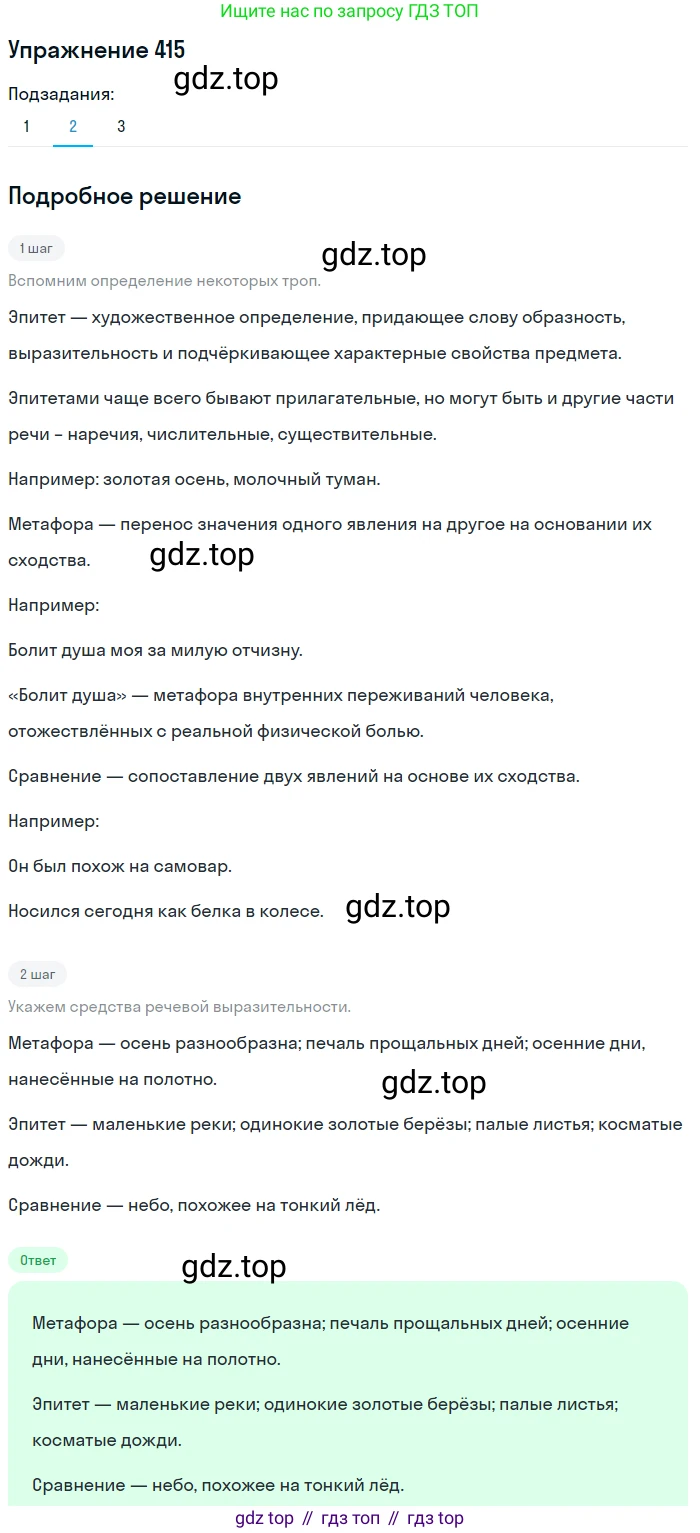 Ищите нас по запросу ГДЗ ТОП

Упражнение 415

gdz.top

Подзадания:

1 2 3

Подробное решение

1 шаг

gdz.top

Вспомним определение некоторых троп.

Эпитет — художественное определение, придающее слову образность, выразительность и подчёркивающее характерные свойства предмета.

Эпитетами чаще всего бывают прилагательные, но могут быть и другие части речи - наречия, числительные, существительные.

Например: золотая осень, молочный туман.

Метафора — перенос значения одного явления на другое на основании их сходства.

gdz.top

Например:

Болит душа моя за милую отчизну.

«Болит душа» — метафора внутренних переживаний человека, отожествлённых с реальной физической болью.

Сравнение — сопоставление двух явлений на основе их сходства.

Например:

Он был похож на самовар.

Носился сегодня как белка в колесе.

gdz.top

2 шаг

Укажем средства речевой выразительности.

Метафора — осень разнообразна; печаль прощальных дней; осенние дни, нанесённые на полотно.

gdz.top

Эпитет — маленькие реки; одинокие золотые берёзы; палые листья; косматые дожди.

Сравнение — небо, похожее на тонкий лёд.

Ответ

gdz.top

Метафора — осень разнообразна; печаль прощальных дней; осенние дни, нанесённые на полотно.

Эпитет — маленькие реки; одинокие золотые берёзы; палые листья; косматые дожди.

Сравнение — небо, похожее на тонкий лёд.

gdz top // гдз топ // гдз top